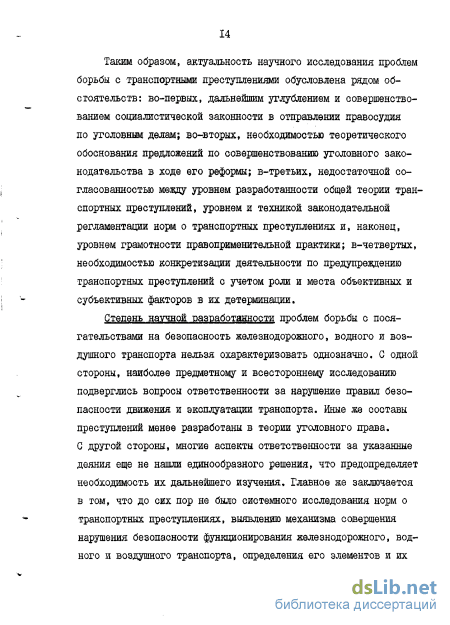 I4

Таким образом, актуальность научного исследования проблем борьбы с транспортными преступлениями обусловлена рядом обстоятельств: во-первых, дальнейшим углублением и совершенствованием социалистической законности в отправлении правосудия по уголовным делам; во-вторых, необходимостью теоретического обоснования предложений по совершенствованию уголовного законодательства в ходе его реформы; в-третьих, недостаточной согласованностью между уровнем разработанности общей теории транспортных преступлений, уровнем и техникой законодательной регламентации норм о транспортных преступлениях и, наконец, уровнем грамотности правоприменительной практики; в-четвертых, необходимостью конкретизации деятельности по предупреждению транспортных преступлений с учетом роли и места объективных и субъективных факторов в их детерминации.

Степень научной разработанности проблем борьбы с посягательствами на безопасность железнодорожного, водного и воздушного транспорта нельзя охарактеризовать однозначно. С одной стороны, наиболее предметному и всестороннему исследованию подверглись вопросы ответственности за нарушение правил безопасности движения и эксплуатации транспорта. Иные же составы преступлений менее разработаны в теории уголовного права. С другой стороны, многие аспекты ответственности за указанные деяния еще не нашли единообразного решения, что предопределяет необходимость их дальнейшего изучения. Главное же заключается в том, что до сих пор не было системного исследования норм о транспортных преступлениях, выявлению механизма совершения нарушения безопасности функционирования железнодорожного, водного и воздушного транспорта, определения его элементов и их

dsLib.net
библиотека диссертаций